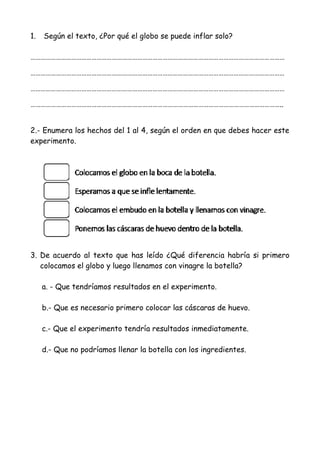 1. Según el texto, ¿Por qué el globo se puede inflar solo?

2.- Enumera los hechos del 1 al 4, según el orden en que debes hacer este experimento.

Colocamos el globo en la boca de la botella.

Esperamos a que se infle lentamente.

Colocamos el embudo en la botella y llenamos con vinagre.

Ponemos las cáscaras de huevo dentro de la botella.

3. De acuerdo al texto que has leído ¿Qué diferencia habría si primero colocamos el globo y luego llenamos con vinagre la botella?

a. - Que tendríamos resultados en el experimento.

b.- Que es necesario primero colocar las cáscaras de huevo.

c.- Que el experimento tendría resultados inmediatamente.

d.- Que no podríamos llenar la botella con los ingredientes.